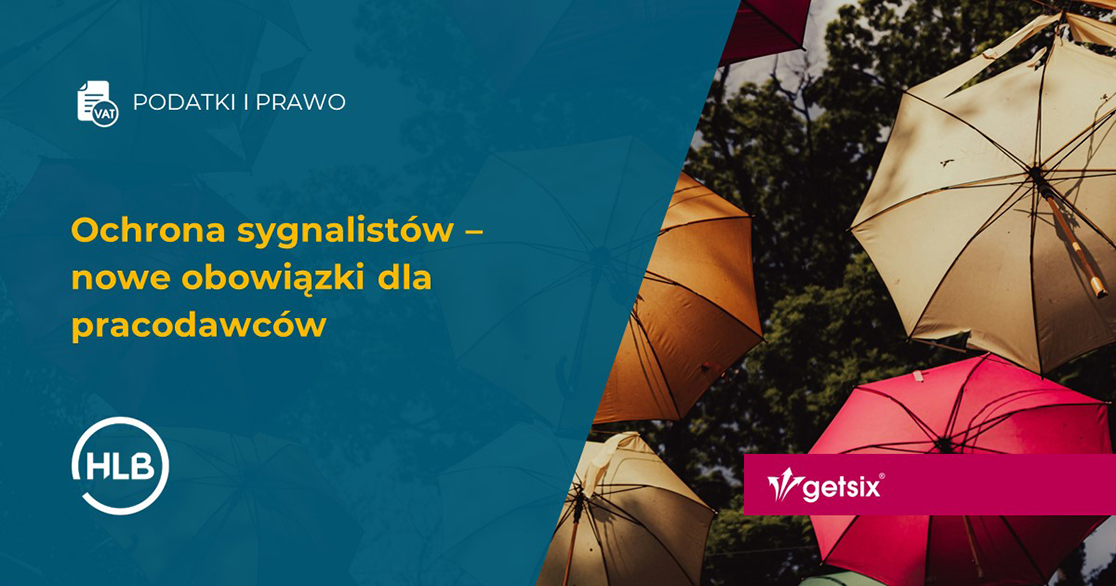 VAT

PODATKI I PRAWO

Ochrona sygnalistów – nowe obowiązki dla pracodawców

HLB

getsix®